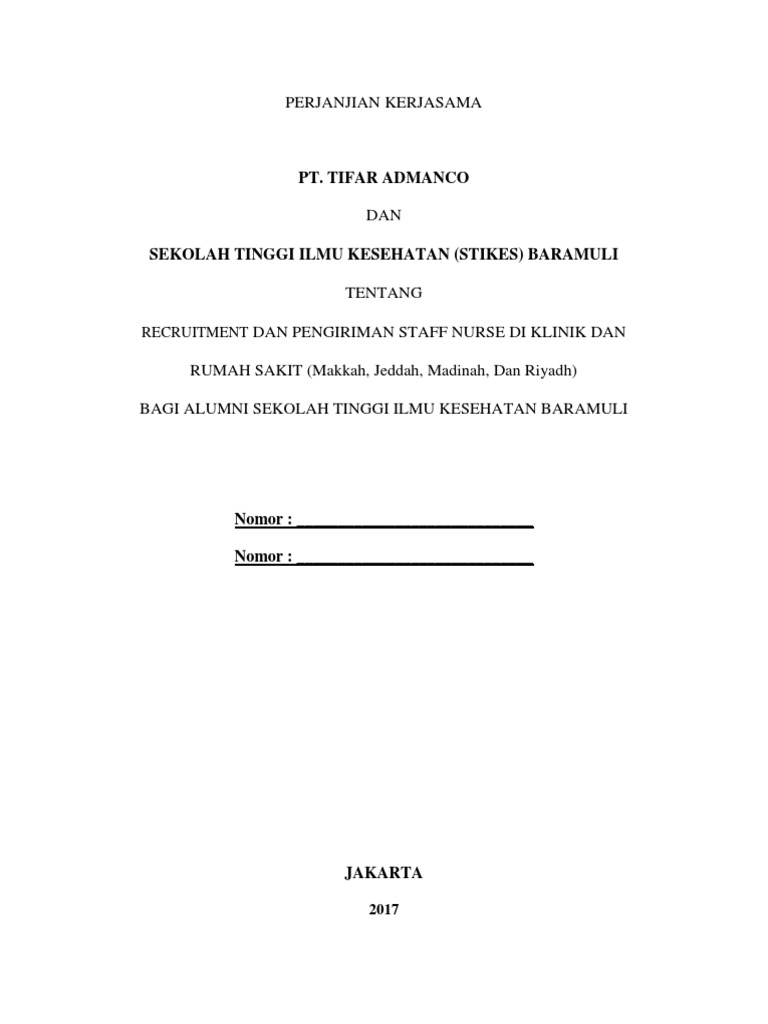 PERJANJIAN KERJASAMA

PT. TIFAR ADMANCO

DAN

SEKOLAH TINGGI ILMU KESEHATAN (STIKES) BARAMULI

TENTANG

RECRUITMENT DAN PENGIRIMAN STAFF NURSE DI KLINIK DAN RUMAH SAKIT (Makkah, Jeddah, Madinah, Dan Riyadh)

BAGI ALUMNI SEKOLAH TINGGI ILMU KESEHATAN BARAMULI

Nomor : ____________________________

Nomor : ____________________________

JAKARTA

2017